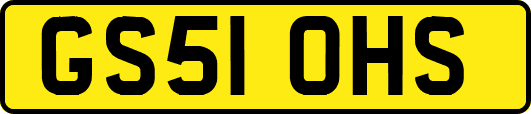 GS51 OHS